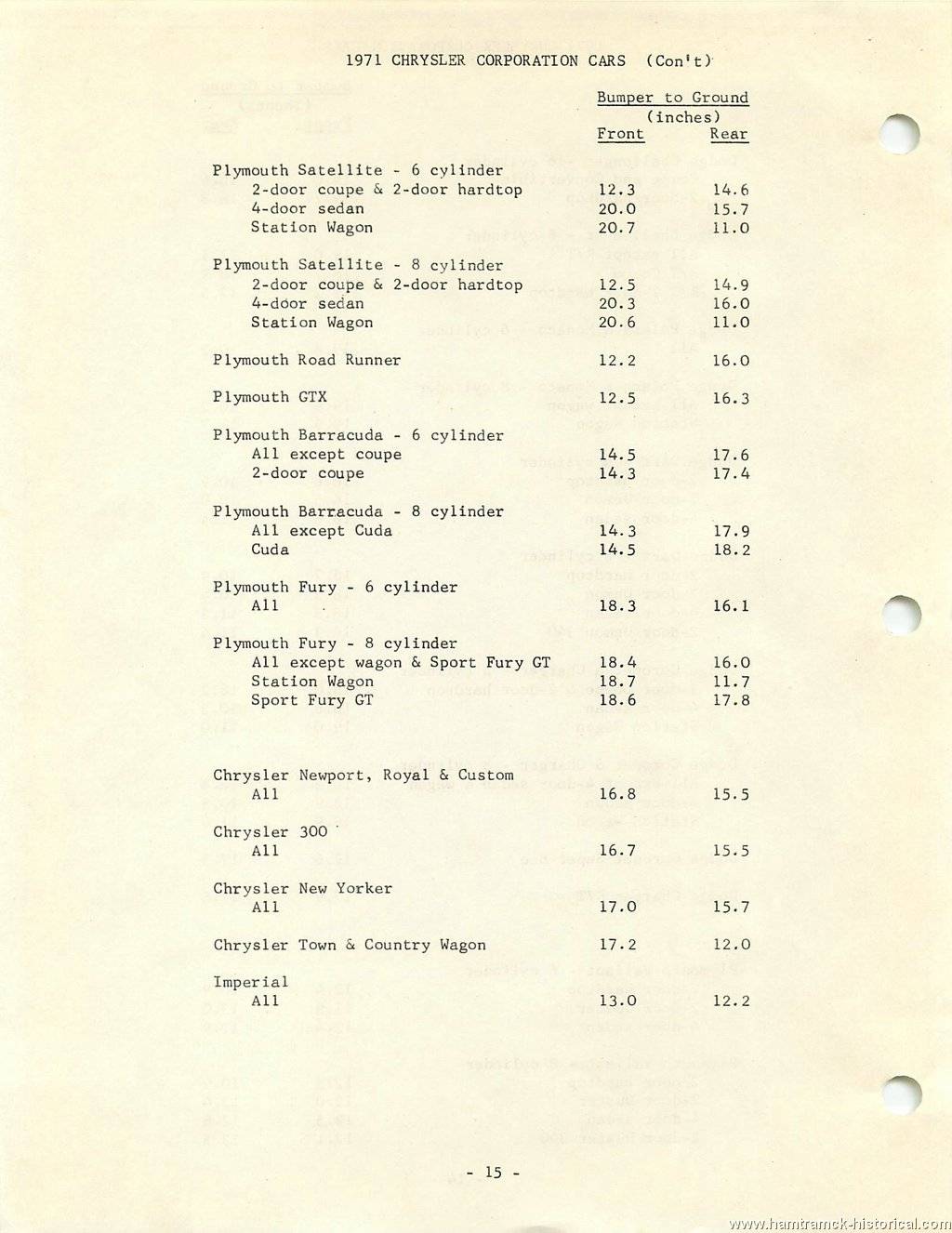 1971 CHRYSLER CORPORATION CARS (Con't)

| | Bumper to Ground (inches) Front | Rear |
|---|---|---|
| Plymouth Satellite - 6 cylinder | | |
| 2-door coupe & 2-door hardtop | 12.3 | 14.6 |
| 4-door sedan | 20.0 | 15.7 |
| Station Wagon | 20.7 | 11.0 |
| Plymouth Satellite - 8 cylinder | | |
| 2-door coupe & 2-door hardtop | 12.5 | 14.9 |
| 4-door sedan | 20.3 | 16.0 |
| Station Wagon | 20.6 | 11.0 |
| Plymouth Road Runner | 12.2 | 16.0 |
| Plymouth GTX | 12.5 | 16.3 |
| Plymouth Barracuda - 6 cylinder | | |
| All except coupe | 14.5 | 17.6 |
| 2-door coupe | 14.3 | 17.4 |
| Plymouth Barracuda - 8 cylinder | | |
| All except Cuda | 14.3 | 17.9 |
| Cuda | 14.5 | 18.2 |
| Plymouth Fury - 6 cylinder | | |
| All | 18.3 | 16.1 |
| Plymouth Fury - 8 cylinder | | |
| All except wagon & Sport Fury GT | 18.4 | 16.0 |
| Station Wagon | 18.7 | 11.7 |
| Sport Fury GT | 18.6 | 17.8 |
| Chrysler Newport, Royal & Custom | | |
| All | 16.8 | 15.5 |
| Chrysler 300 | | |
| All | 16.7 | 15.5 |
| Chrysler New Yorker | | |
| All | 17.0 | 15.7 |
| Chrysler Town & Country Wagon | 17.2 | 12.0 |
| Imperial | | |
| All | 13.0 | 12.2 |

- 15 -

www.hamtramck-historical.com